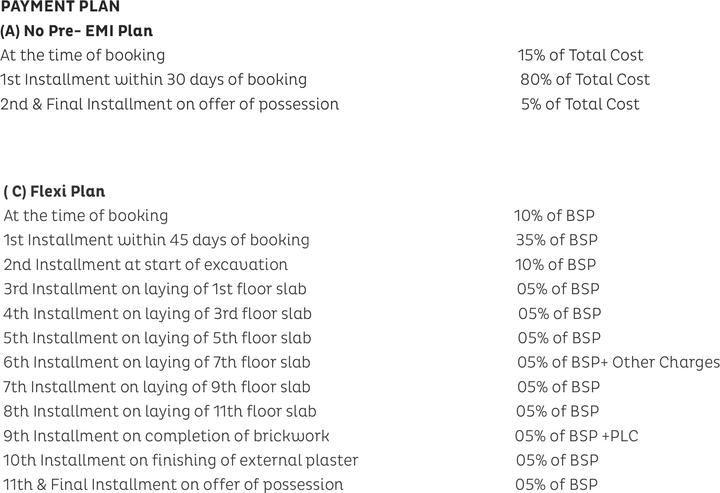 PAYMENT PLAN
(A) No Pre- EMI Plan

| | |
|---|---|
| At the time of booking | 15% of Total Cost |
| 1st Installment within 30 days of booking | 80% of Total Cost |
| 2nd & Final Installment on offer of possession | 5% of Total Cost |

( C) Flexi Plan

| | |
|---|---|
| At the time of booking | 10% of BSP |
| 1st Installment within 45 days of booking | 35% of BSP |
| 2nd Installment at start of excavation | 10% of BSP |
| 3rd Installment on laying of 1st floor slab | 05% of BSP |
| 4th Installment on laying of 3rd floor slab | 05% of BSP |
| 5th Installment on laying of 5th floor slab | 05% of BSP |
| 6th Installment on laying of 7th floor slab | 05% of BSP+ Other Charges |
| 7th Installment on laying of 9th floor slab | 05% of BSP |
| 8th Installment on laying of 11th floor slab | 05% of BSP |
| 9th Installment on completion of brickwork | 05% of BSP +PLC |
| 10th Installment on finishing of external plaster | 05% of BSP |
| 11th & Final Installment on offer of possession | 05% of BSP |